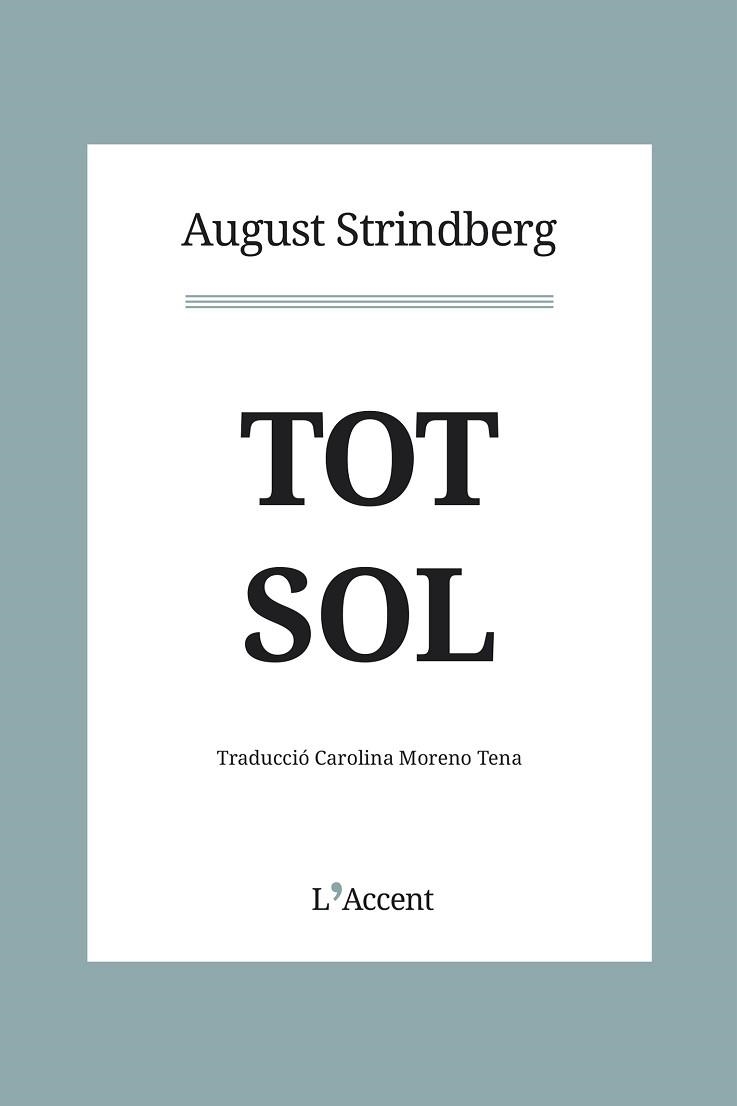 August Strindberg

TOT
SOL

Traducció Carolina Moreno Tena

L'Accent